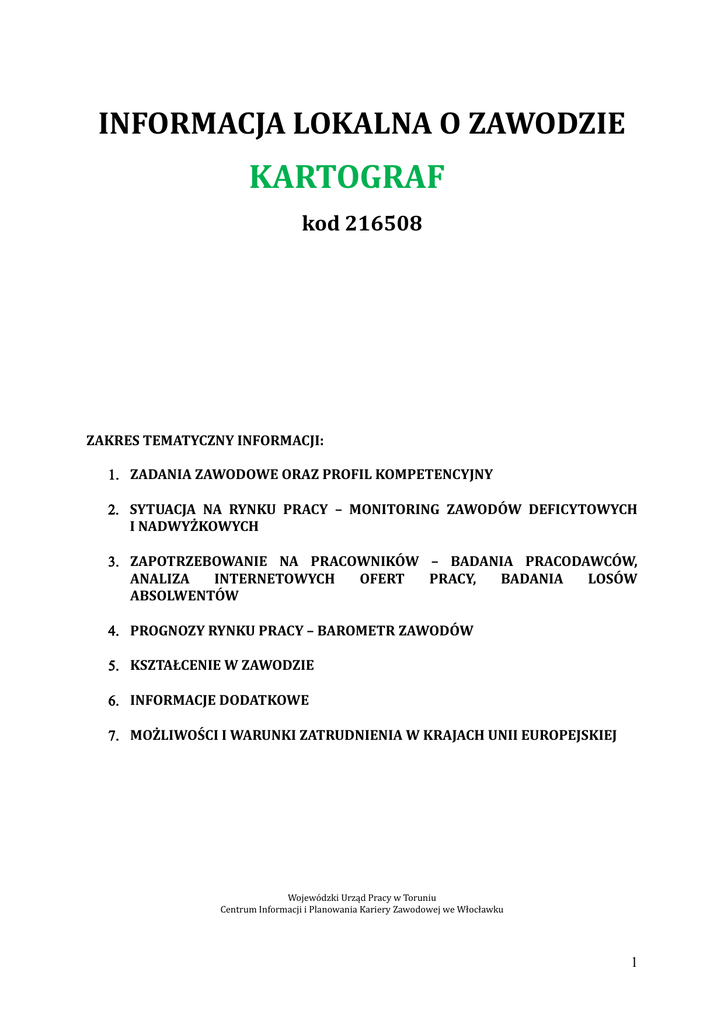 INFORMACJA LOKALNA O ZAWODZIE

KARTOGRAF

kod 216508

ZAKRES TEMATYCZNY INFORMACJI:

1. ZADANIA ZAWODOWE ORAZ PROFIL KOMPETENCYJNY

2. SYTUACJA NA RYNKU PRACY – MONITORING ZAWODÓW DEFICYTOWYCH I NADWYŻKOWYCH

3. ZAPOTRZEBOWANIE NA PRACOWNIKÓW – BADANIA PRACODAWCÓW, ANALIZA INTERNETOWYCH OFERT PRACY, BADANIA LOSÓW ABSOLWENTÓW

4. PROGNOZY RYNKU PRACY – BAROMETR ZAWODÓW

5. KSZTAŁCENIE W ZAWODZIE

6. INFORMACJE DODATKOWE

7. MOŻLIWOŚCI I WARUNKI ZATRUDNIENIA W KRAJACH UNII EUROPEJSKIEJ

Wojewódzki Urząd Pracy w Toruniu
Centrum Informacji i Planowania Kariery Zawodowej we Włocławku

1